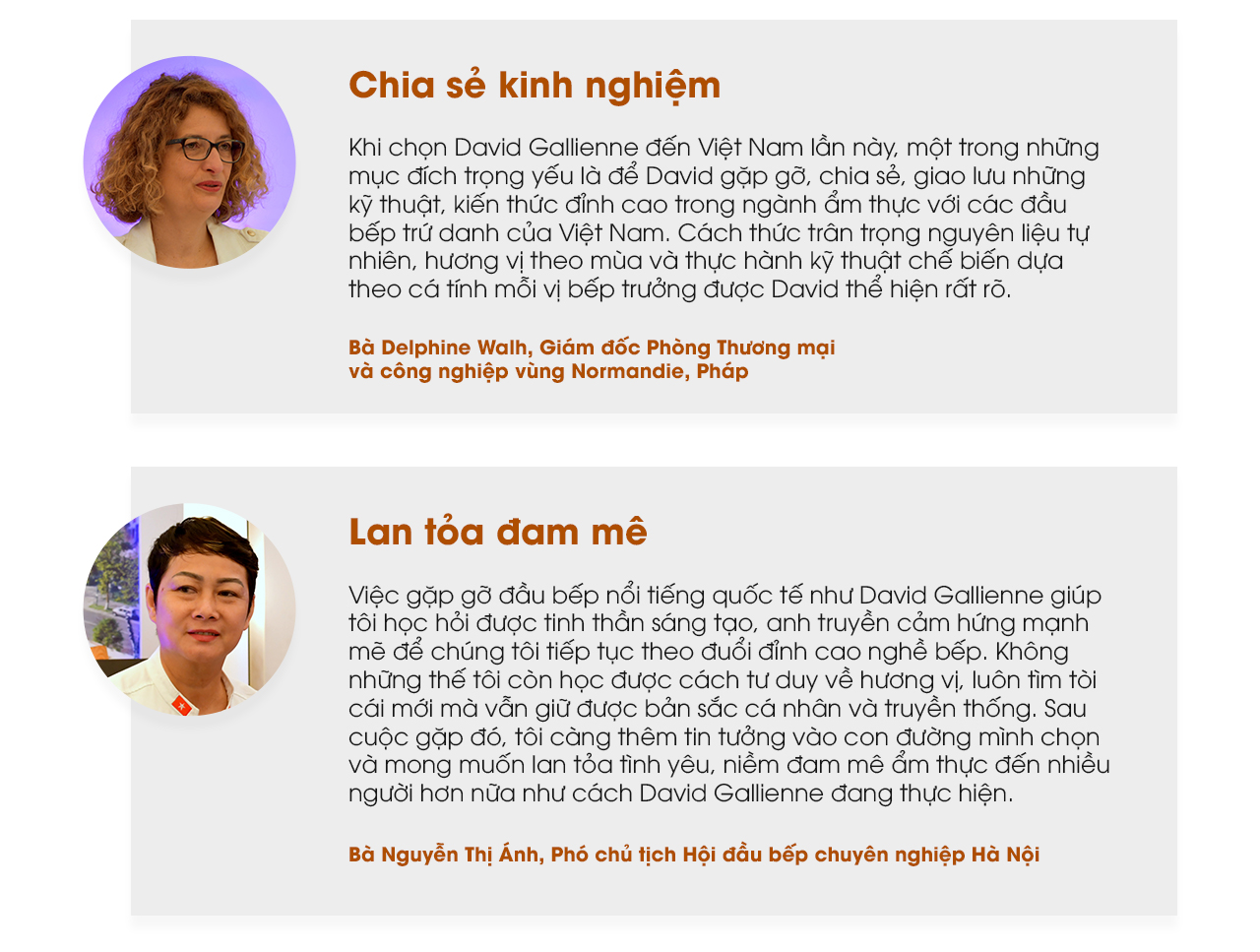 Chia sẻ kinh nghiệm

Khi chọn David Gallienne đến Việt Nam lần này, một trong những mục đích trọng yếu là để David gặp gỡ, chia sẻ, giao lưu những kỹ thuật, kiến thức đỉnh cao trong ngành ẩm thực với các đầu bếp trứ danh của Việt Nam. Cách thức trân trọng nguyên liệu tự nhiên, hương vị theo mùa và thực hành kỹ thuật chế biến dựa theo cá tính mỗi vị bếp trưởng được David thể hiện rất rõ.

Bà Delphine Walh, Giám đốc Phòng Thương mại và công nghiệp vùng Normandie, Pháp

Lan tỏa đam mê

Việc gặp gỡ đầu bếp nổi tiếng quốc tế như David Gallienne giúp tôi học hỏi được tinh thần sáng tạo, anh truyền cảm hứng mạnh mẽ để chúng tôi tiếp tục theo đuổi đỉnh cao nghề bếp. Không những thế tôi còn học được cách tư duy về hương vị, luôn tìm tòi cái mới mà vẫn giữ được bản sắc cá nhân và truyền thống. Sau cuộc gặp đó, tôi càng thêm tin tưởng vào con đường mình chọn và mong muốn lan tỏa tình yêu, niềm đam mê ẩm thực đến nhiều người hơn nữa như cách David Gallienne đang thực hiện.

Bà Nguyễn Thị Ánh, Phó chủ tịch Hội đầu bếp chuyên nghiệp Hà Nội